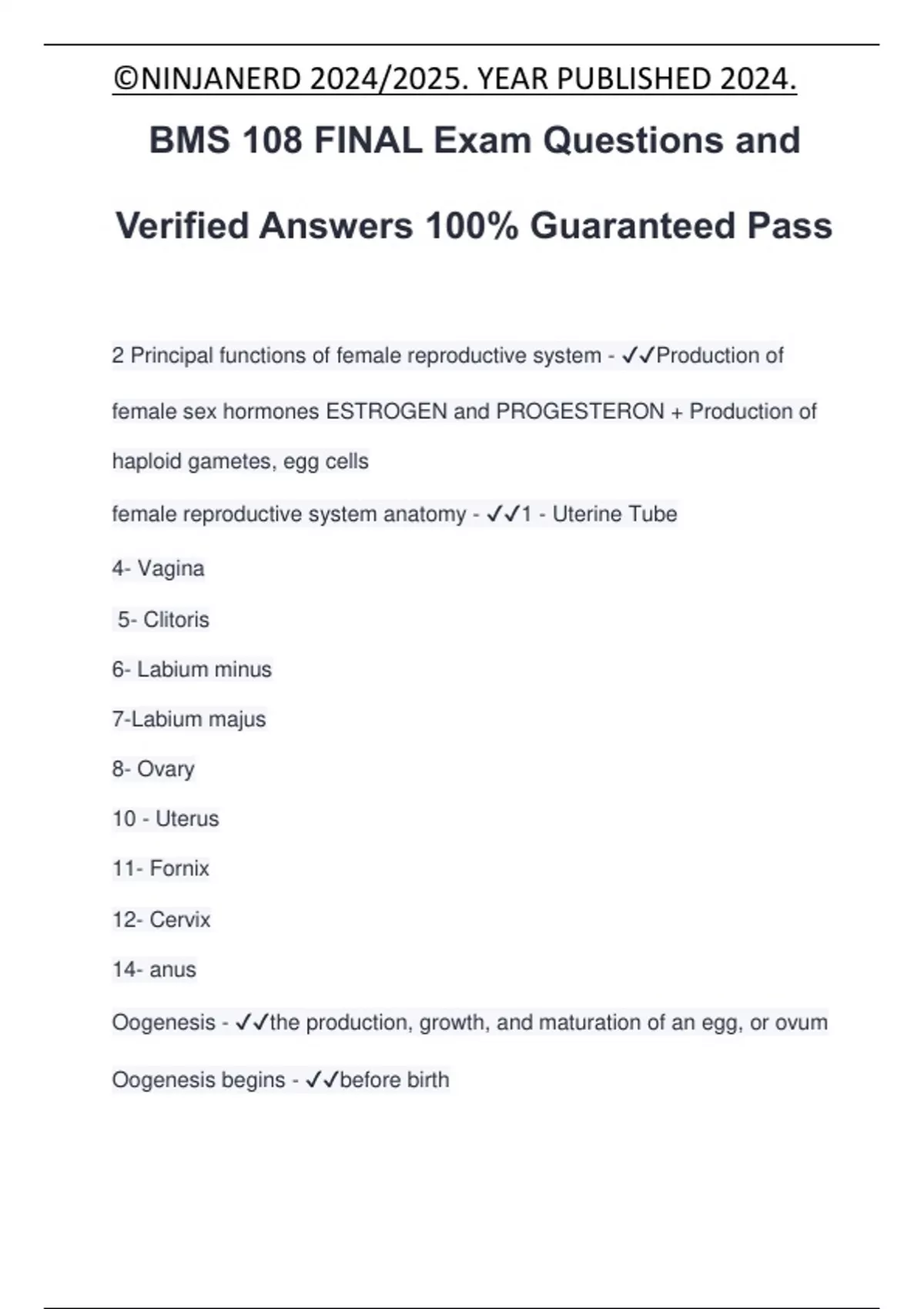 ©NINJANERD 2024/2025. YEAR PUBLISHED 2024.

BMS 108 FINAL Exam Questions and Verified Answers 100% Guaranteed Pass

2 Principal functions of female reproductive system - ✓✓Production of female sex hormones ESTROGEN and PROGESTERON + Production of haploid gametes, egg cells

female reproductive system anatomy - ✓✓1 - Uterine Tube

4- Vagina

5- Clitoris

6- Labium minus

7-Labium majus

8- Ovary

10 - Uterus

11- Fornix

12- Cervix

14- anus

Oogenesis - ✓✓the production, growth, and maturation of an egg, or ovum

Oogenesis begins - ✓✓before birth